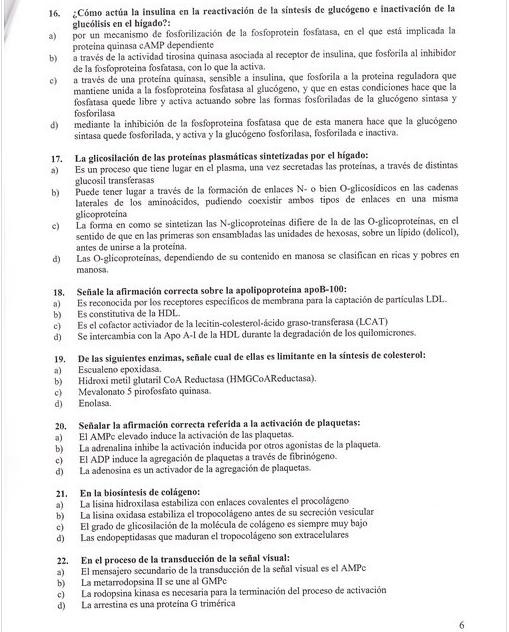 16. ¿Cómo actúa la insulina en la reactivación de la síntesis de glucógeno e inactivación de la glucólisis en el hígado?:
a) por un mecanismo de fosforilización de la fosfoprotein fosfatasa, en el que está implicada la proteína quinasa cAMP dependiente
b) a través de la actividad tirosina quinasa asociada al receptor de insulina, que fosforila al inhibidor de la fosfoproteína fosfatasa, con lo que la activa.
c) a través de una proteína quinasa, sensible a insulina, que fosforila a la proteína reguladora que mantiene unida a la fosfoproteína fosfatasa al glucógeno, y que en estas condiciones hace que la fosfatasa quede libre y activa actuando sobre las formas fosforiladas de la glucógeno sintasa y fosforilasa
d) mediante la inhibición de la fosfoproteína fosfatasa que de esta manera hace que la glucógeno sintasa quede fosforilada, y activa y la glucógeno fosforilasa, fosforilada e inactiva.

17. La glicosilación de las proteínas plasmáticas sintetizadas por el hígado:
a) Es un proceso que tiene lugar en el plasma, una vez secretadas las proteínas, a través de distintas glucosil transferasas
b) Puede tener lugar a través de la formación de enlaces N- o bien O-glicosídicos en las cadenas laterales de los aminoácidos, pudiendo coexistir ambos tipos de enlaces en una misma glicoproteína
c) La forma en como se sintetizan las N-glicoproteínas difiere de la de las O-glicoproteínas, en el sentido de que en las primeras son ensambladas las unidades de hexosas, sobre un lípido (dolicol), antes de unirse a la proteína.
d) Las O-glicoproteínas, dependiendo de su contenido en manosa se clasifican en ricas y pobres en manosa.

18. Señale la afirmación correcta sobre la apolipoproteína apoB-100:
a) Es reconocida por los receptores específicos de membrana para la captación de partículas LDL.
b) Es constitutiva de la HDL.
c) Es el cofactor activiador de la lecitin-colesterol-ácido graso-transferasa (LCAT)
d) Se intercambia con la Apo A-I de la HDL durante la degradación de los quilomicrones.

19. De las siguientes enzimas, señale cual de ellas es limitante en la síntesis de colesterol:
a) Escualeno epoxidasa.
b) Hidroxi metil glutaril CoA Reductasa (HMGCoAReductasa).
c) Mevalonato 5 pirofosfato quinasa.
d) Enolasa.

20. Señalar la afirmación correcta referida a la activación de plaquetas:
a) El AMPc elevado induce la activación de las plaquetas.
b) La adrenalina inhibe la activación inducida por otros agonistas de la plaqueta.
c) El ADP induce la agregación de plaquetas a través de fibrinógeno.
d) La adenosina es un activador de la agregación de plaquetas.

21. En la biosíntesis de colágeno:
a) La lisina hidroxilasa estabiliza con enlaces covalentes el procolágeno
b) La lisina oxidasa estabiliza el tropocolágeno antes de su secreción vesicular
c) El grado de glicosilación de la molécula de colágeno es siempre muy bajo
d) Las endopeptidasas que maduran el tropocolágeno son extracelulares

22. En el proceso de la transducción de la señal visual:
a) El mensajero secundario de la transducción de la señal visual es el AMPc
b) La metarrodopsina II se une al GMPc
c) La rodopsina kinasa es necesaria para la terminación del proceso de activación
d) La arrestina es una proteína G trimérica

6